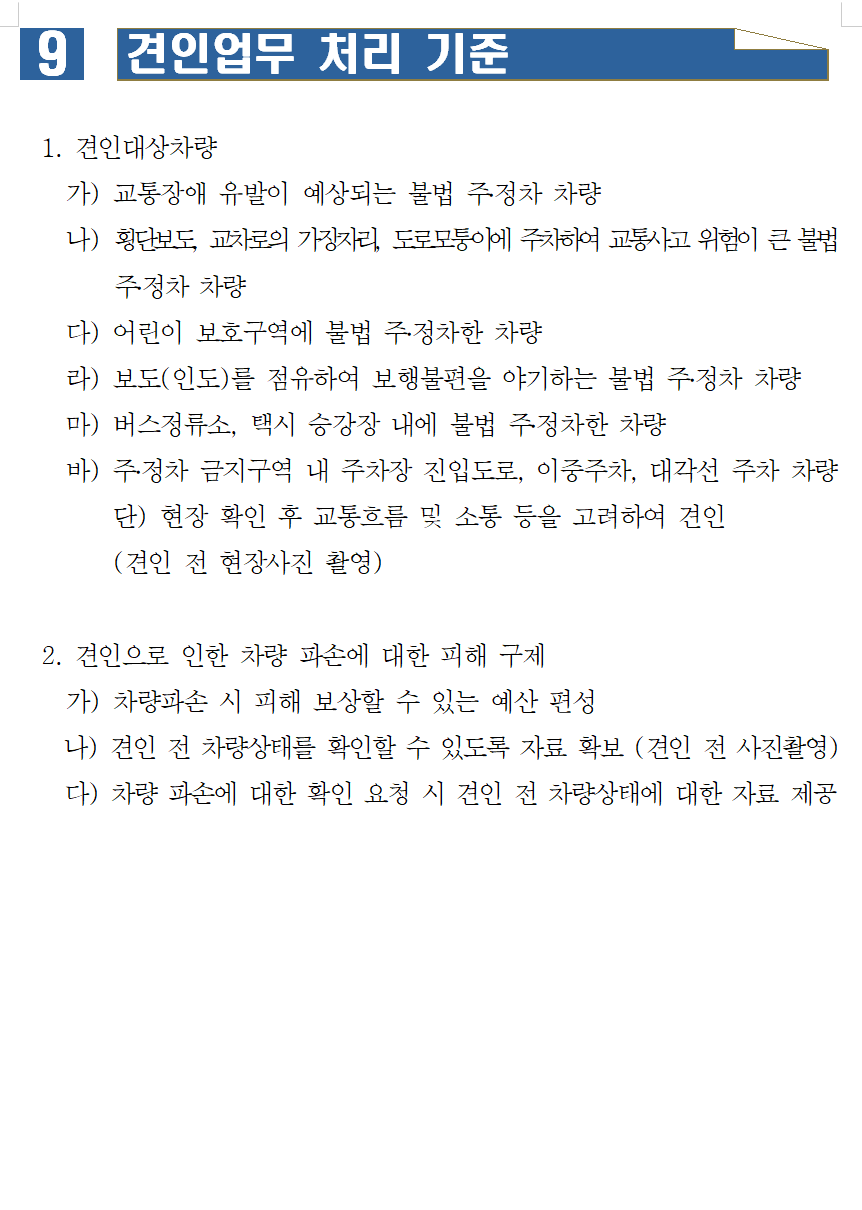 9 견인업무 처리 기준

1. 견인대상차량

가) 교통장애 유발이 예상되는 불법 주정차 차량

나) 횡단보도, 교차로의 가장자리, 도로모퉁이에 주차하여 교통사고 위험이 큰 불법 주정차 차량

다) 어린이 보호구역에 불법 주정차한 차량

라) 보도(인도)를 점유하여 보행불편을 야기하는 불법 주정차 차량

마) 버스정류소, 택시 승강장 내에 불법 주정차한 차량

바) 주정차 금지구역 내 주차장 진입도로, 이중주차, 대각선 주차 차량

단) 현장 확인 후 교통흐름 및 소통 등을 고려하여 견인 (견인 전 현장사진 촬영)

2. 견인으로 인한 차량 파손에 대한 피해 구제

가) 차량파손 시 피해 보상할 수 있는 예산 편성

나) 견인 전 차량상태를 확인할 수 있도록 자료 확보 (견인 전 사진촬영)

다) 차량 파손에 대한 확인 요청 시 견인 전 차량상태에 대한 자료 제공